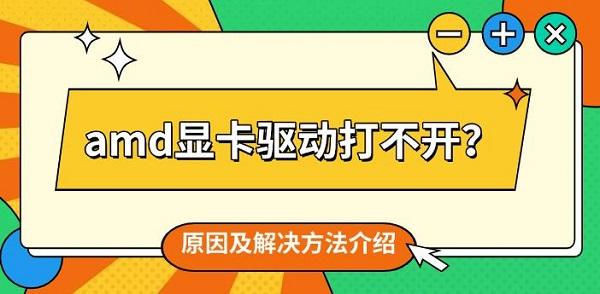 amd显卡驱动打不开?

原因及解决方法介绍